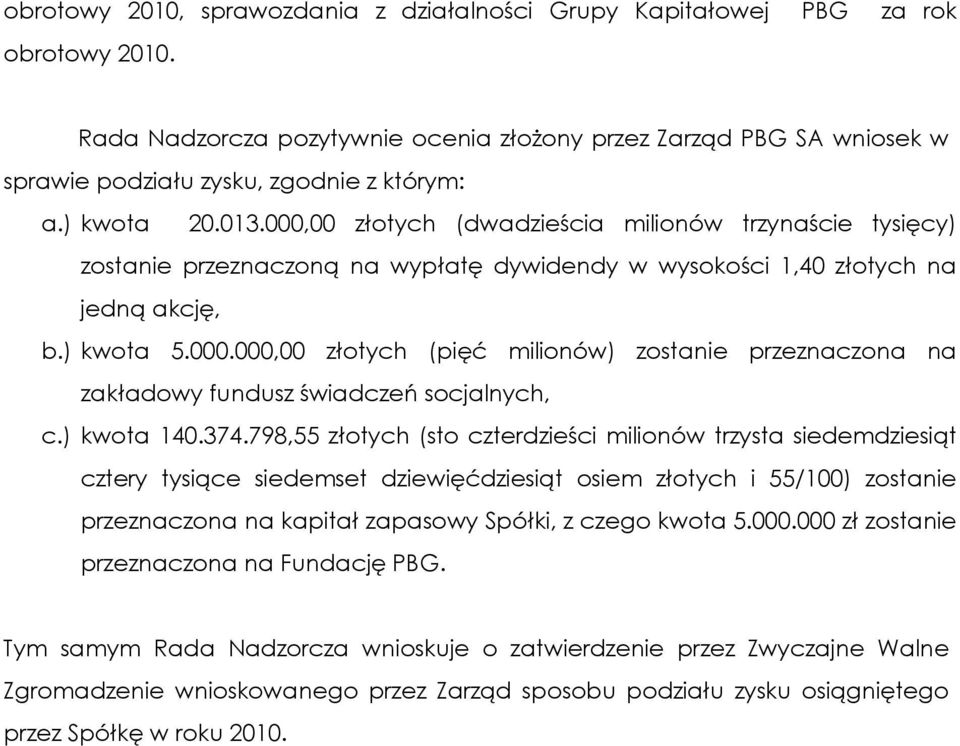 obrotowy 2010, sprawozdania z działalności Grupy Kapitałowej PBG za rok obrotowy 2010.

Rada Nadzorcza pozytywnie ocenia złożony przez Zarząd PBG SA wniosek w sprawie podziału zysku, zgodnie z którym:

a.) kwota 20.013.000,00 złotych (dwadzieścia milionów trzynaście tysięcy) zostanie przeznaczoną na wypłatę dywidendy w wysokości 1,40 złotych na jedną akcję,

b.) kwota 5.000.000,00 złotych (pięć milionów) zostanie przeznaczona na zakładowy fundusz świadczeń socjalnych,

c.) kwota 140.374.798,55 złotych (sto czterdzieści milionów trzysta siedemdziesiąt cztery tysiące siedemset dziewięćdziesiąt osiem złotych i 55/100) zostanie przeznaczona na kapitał zapasowy Spółki, z czego kwota 5.000.000 zł zostanie przeznaczona na Fundację PBG.

Tym samym Rada Nadzorcza wnioskuje o zatwierdzenie przez Zwyczajne Walne Zgromadzenie wnioskowanego przez Zarząd sposobu podziału zysku osiągniętego przez Spółkę w roku 2010.